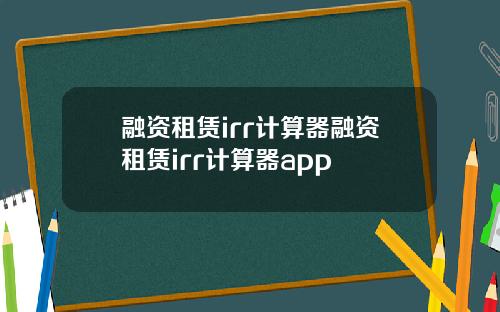 融资租赁irr计算器融资租赁irr计算器app